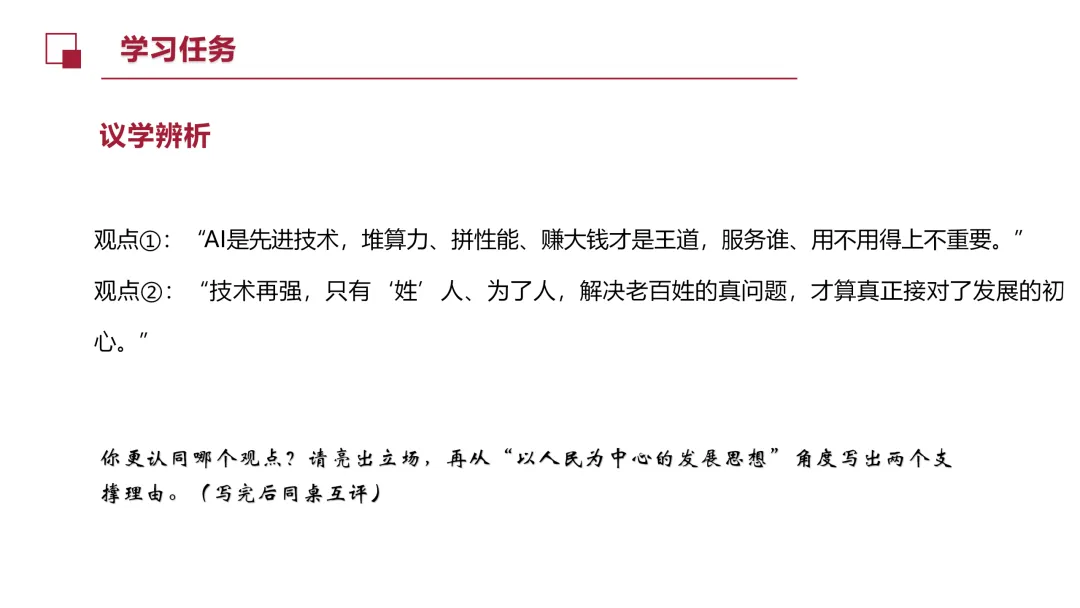 学习任务

议学辨析

观点①：“AI是先进技术，堆算力、拼性能、赚大钱才是王道，服务谁、用不用得上不重要。”

观点②：“技术再强，只有‘姓’人、为了人，解决老百姓的真问题，才算真正接对了发展的初心。”

你更认同哪个观点？请亮出立场，再从“以人民为中心的发展思想”角度写出两个支撑理由。（写完后同桌互评）